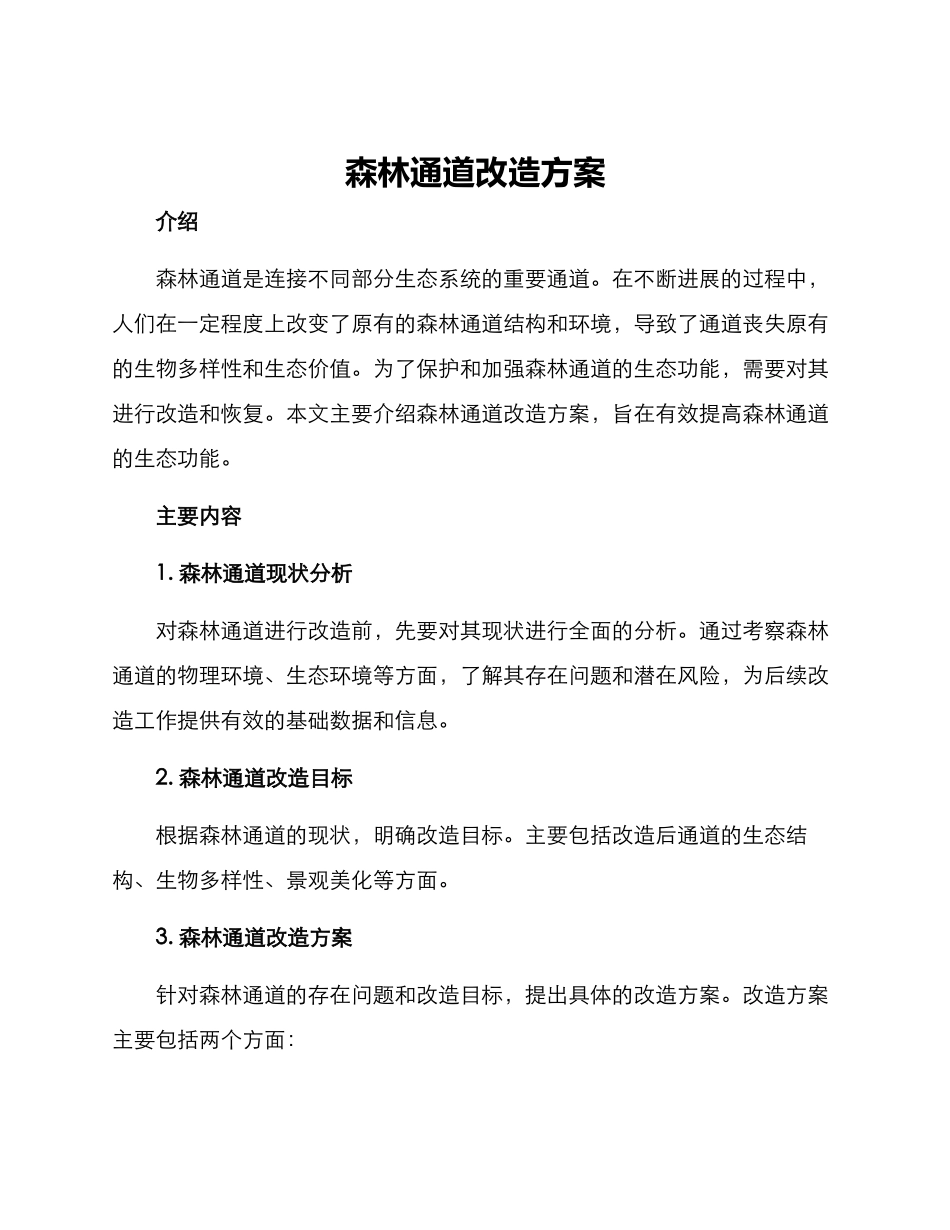 森林通道改造方案

介绍

森林通道是连接不同部分生态系统的重要通道。在不断进展的过程中，人们在一定程度上改变了原有的森林通道结构和环境，导致了通道丧失原有的生物多样性和生态价值。为了保护和加强森林通道的生态功能，需要对其进行改造和恢复。本文主要介绍森林通道改造方案，旨在有效提高森林通道的生态功能。

主要内容

1. 森林通道现状分析

对森林通道进行改造前，先要对其现状进行全面的分析。通过考察森林通道的物理环境、生态环境等方面，了解其存在问题和潜在风险，为后续改造工作提供有效的基础数据和信息。

2. 森林通道改造目标

根据森林通道的现状，明确改造目标。主要包括改造后通道的生态结构、生物多样性、景观美化等方面。

3. 森林通道改造方案

针对森林通道的存在问题和改造目标，提出具体的改造方案。改造方案主要包括两个方面：